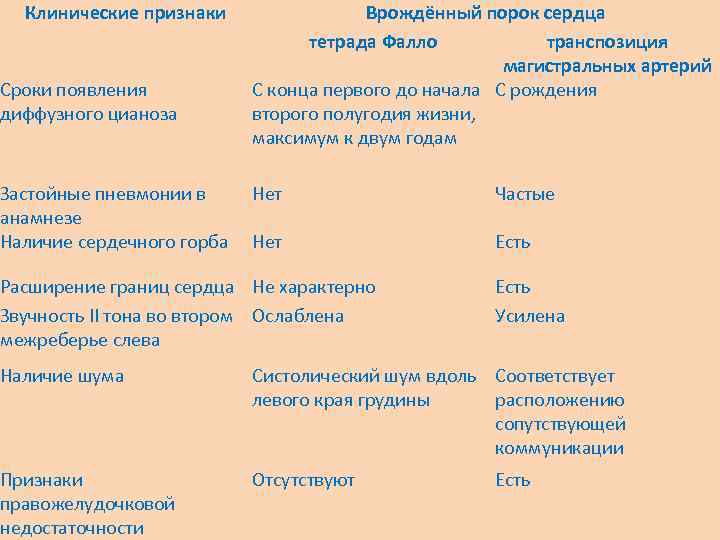 | Клинические признаки | Врождённый порок сердца | |
|---|---|---|
| | тетрада Фалло | транспозиция магистральных артерий |
| Сроки появления диффузного цианоза | С конца первого до начала второго полугодия жизни, максимум к двум годам | С рождения |
| Застойные пневмонии в анамнезе | Нет | Частые |
| Наличие сердечного горба | Нет | Есть |
| Расширение границ сердца | Не характерно | Есть |
| Звучность II тона во втором межреберье слева | Ослаблена | Усилена |
| Наличие шума | Систолический шум вдоль левого края грудины | Соответствует расположению сопутствующей коммуникации |
| Признаки правожелудочковой недостаточности | Отсутствуют | Есть |